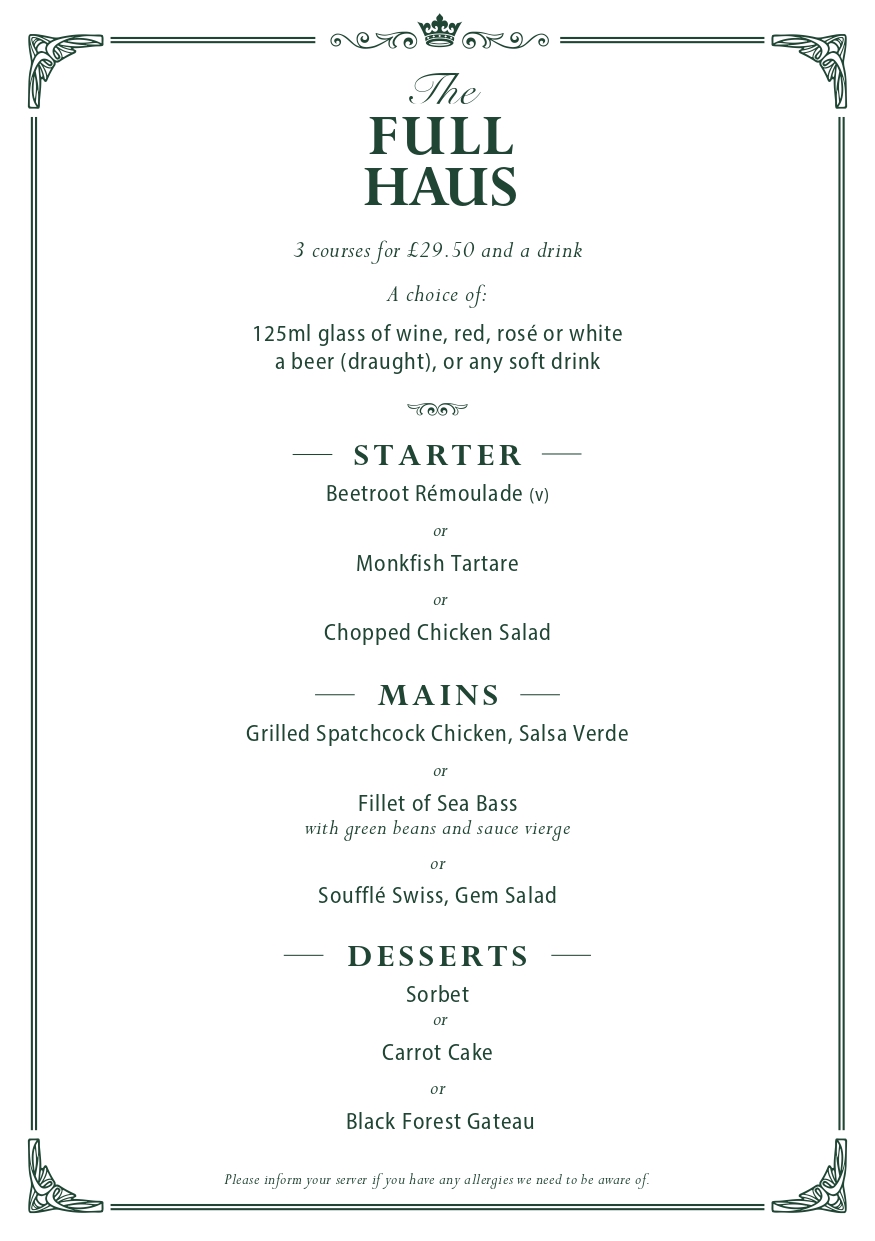 The
FULL
HAUS

3 courses for £29.50 and a drink

A choice of:

125ml glass of wine, red, rosé or white
a beer (draught), or any soft drink

STARTER

Beetroot Rémoulade (v)

or

Monkfish Tartare

or

Chopped Chicken Salad

MAINS

Grilled Spatchcock Chicken, Salsa Verde

or

Fillet of Sea Bass
with green beans and sauce vierge

or

Soufflé Swiss, Gem Salad

DESSERTS

Sorbet

or

Carrot Cake

or

Black Forest Gateau

Please inform your server if you have any allergies we need to be aware of.